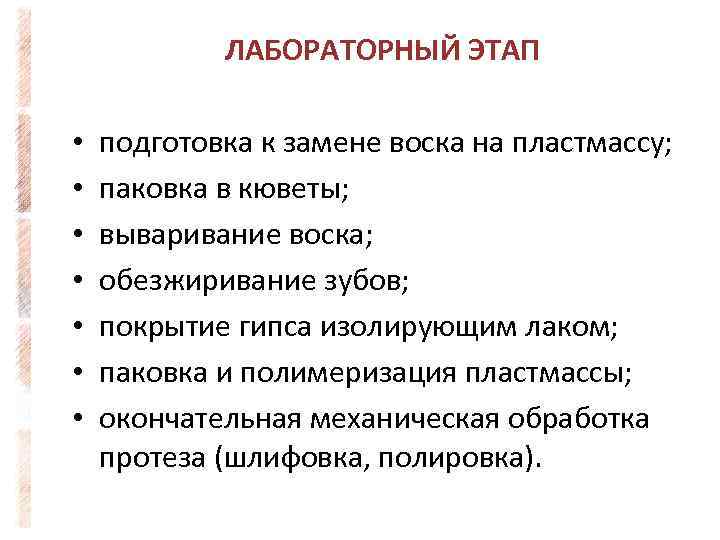 ЛАБОРАТОРНЫЙ ЭТАП

• подготовка к замене воска на пластмассу;
• паковка в кюветы;
• вываривание воска;
• обезжиривание зубов;
• покрытие гипса изолирующим лаком;
• паковка и полимеризация пластмассы;
• окончательная механическая обработка протеза (шлифовка, полировка).